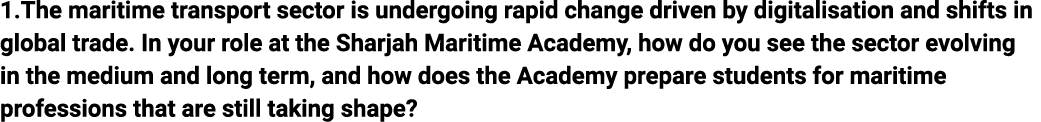 1.The maritime transport sector is undergoing rapid change driven by digitalisation and shifts in global trade. In your role at the Sharjah Maritime Academy, how do you see the sector evolving in the medium and long term, and how does the Academy prepare students for maritime professions that are still taking shape?